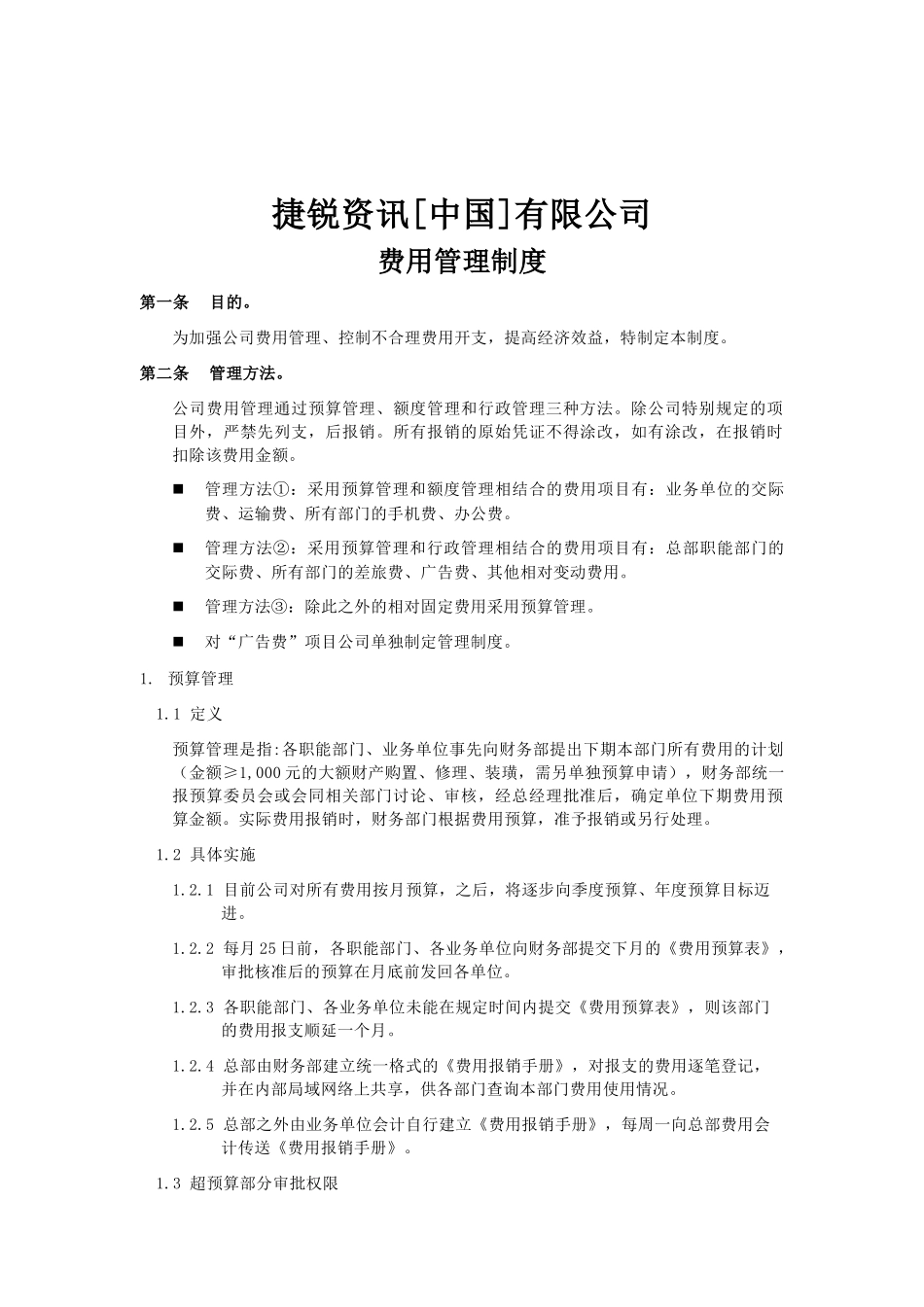 捷锐资讯[中国]有限公司
费用管理制度

第一条　目的。

为加强公司费用管理、控制不合理费用开支，提高经济效益，特制定本制度。

第二条　管理方法。

公司费用管理通过预算管理、额度管理和行政管理三种方法。除公司特别规定的项目外，严禁先列支，后报销。所有报销的原始凭证不得涂改，如有涂改，在报销时扣除该费用金额。

■ 管理方法①：采用预算管理和额度管理相结合的费用项目有：业务单位的交际费、运输费、所有部门的手机费、办公费。

■ 管理方法②：采用预算管理和行政管理相结合的费用项目有：总部职能部门的交际费、所有部门的差旅费、广告费、其他相对变动费用。

■ 管理方法③：除此之外的相对固定费用采用预算管理。

■ 对“广告费”项目公司单独制定管理制度。

1. 预算管理

1.1 定义

预算管理是指:各职能部门、业务单位事先向财务部提出下期本部门所有费用的计划（金额≥1,000元的大额财产购置、修理、装璜，需另单独预算申请），财务部统一报预算委员会或会同相关部门讨论、审核，经总经理批准后，确定单位下期费用预算金额。实际费用报销时，财务部门根据费用预算，准予报销或另行处理。

1.2 具体实施

1.2.1 目前公司对所有费用按月预算，之后，将逐步向季度预算、年度预算目标迈进。

1.2.2 每月25日前，各职能部门、各业务单位向财务部提交下月的《费用预算表》，审批核准后的预算在月底前发回各单位。

1.2.3 各职能部门、各业务单位未能在规定时间内提交《费用预算表》，则该部门的费用报支顺延一个月。

1.2.4 总部由财务部建立统一格式的《费用报销手册》，对报支的费用逐笔登记，并在内部局域网络上共享，供各部门查询本部门费用使用情况。

1.2.5 总部之外由业务单位会计自行建立《费用报销手册》，每周一向总部费用会计传送《费用报销手册》。

1.3 超预算部分审批权限